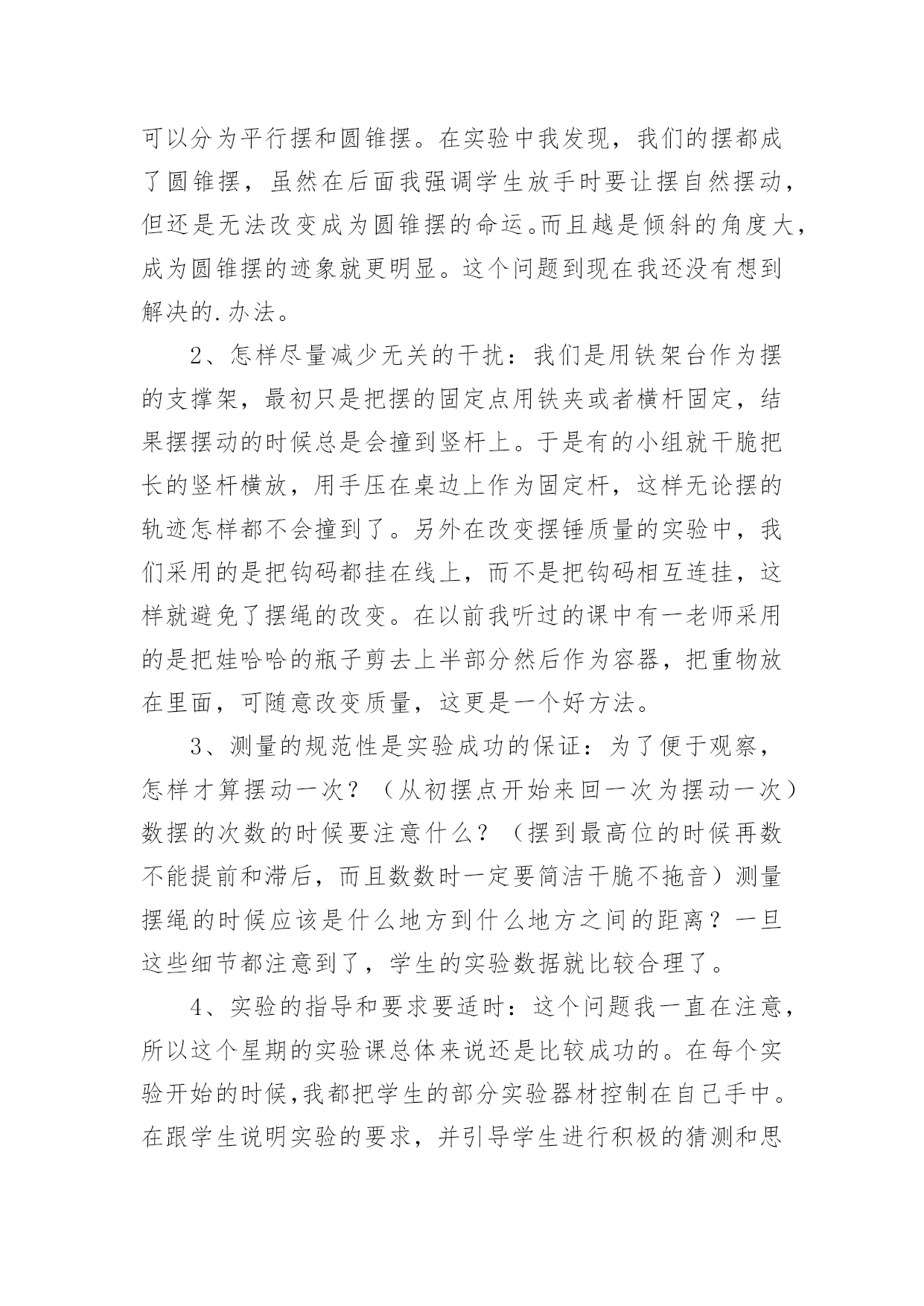 可以分为平行摆和圆锥摆。在实验中我发现，我们的摆都成了圆锥摆，虽然在后面我强调学生放手时要让摆自然摆动，但还是无法改变成为圆锥摆的命运。而且越是倾斜的角度大，成为圆锥摆的迹象就更明显。这个问题到现在我还没有想到解决的.办法。

2、怎样尽量减少无关的干扰：我们是用铁架台作为摆的支撑架，最初只是把摆的固定点用铁夹或者横杆固定，结果摆摆动的时候总是会撞到竖杆上。于是有的小组就干脆把长的竖杆横放，用手压在桌边上作为固定杆，这样无论摆的轨迹怎样都不会撞到了。另外在改变摆锤质量的实验中，我们采用的是把钩码都挂在线上，而不是把钩码相互连挂，这样就避免了摆绳的改变。在以前我听过的课中有一老师采用的是把娃哈哈的瓶子剪去上半部分然后作为容器，把重物放在里面，可随意改变质量，这更是一个好方法。

3、测量的规范性是实验成功的保证：为了便于观察，怎样才算摆动一次？（从初摆点开始来回一次为摆动一次）数摆的次数的时候要注意什么？（摆到最高位的时候再数不能提前和滞后，而且数数时一定要简洁干脆不拖音）测量摆绳的时候应该是什么地方到什么地方之间的距离？一旦这些细节都注意到了，学生的实验数据就比较合理了。

4、实验的指导和要求要适时：这个问题我一直在注意，所以这个星期的实验课总体来说还是比较成功的。在每个实验开始的时候,我都把学生的部分实验器材控制在自己手中。在跟学生说明实验的要求，并引导学生进行积极的猜测和思